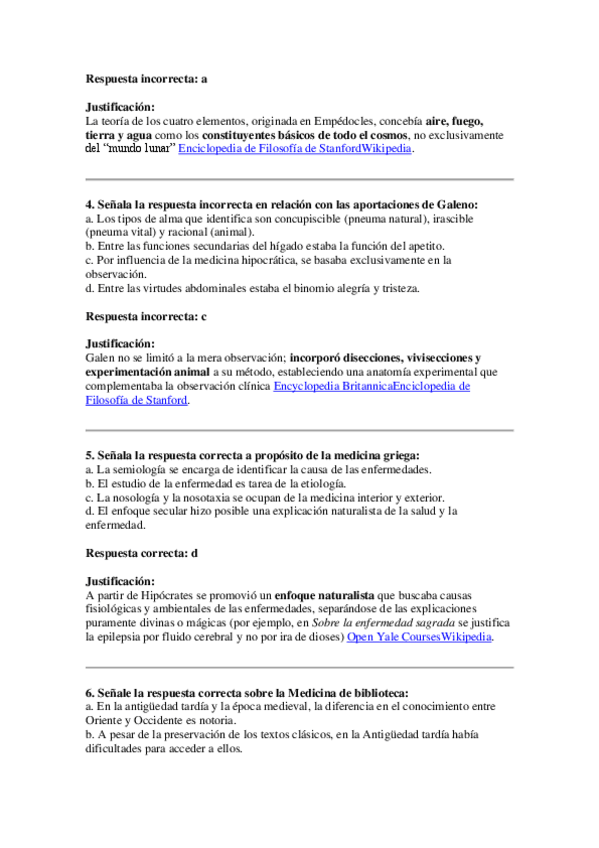 Respuesta incorrecta: a

Justificación:
La teoría de los cuatro elementos, originada en Empédocles, concebía aire, fuego, tierra y agua como los constituyentes básicos de todo el cosmos, no exclusivamente del "mundo lunar" Enciclopedia de Filosofía de StanfordWikipedia.

4. Señala la respuesta incorrecta en relación con las aportaciones de Galeno:
a. Los tipos de alma que identifica son concupiscible (pneuma natural), irascible (pneuma vital) y racional (animal).
b. Entre las funciones secundarias del hígado estaba la función del apetito.
c. Por influencia de la medicina hipocrática, se basaba exclusivamente en la observación.
d. Entre las virtudes abdominales estaba el binomio alegría y tristeza.

Respuesta incorrecta: c

Justificación:
Galen no se limitó a la mera observación; incorporó disecciones, vivisecciones y experimentación animal a su método, estableciendo una anatomía experimental que complementaba la observación clínica Encyclopedia BritannicaEnciclopedia de Filosofía de Stanford.

5. Señala la respuesta correcta a propósito de la medicina griega:
a. La semiología se encarga de identificar la causa de las enfermedades.
b. El estudio de la enfermedad es tarea de la etiología.
c. La nosología y la nosotaxia se ocupan de la medicina interior y exterior.
d. El enfoque secular hizo posible una explicación naturalista de la salud y la enfermedad.

Respuesta correcta: d

Justificación:
A partir de Hipócrates se promovió un enfoque naturalista que buscaba causas fisiológicas y ambientales de las enfermedades, separándose de las explicaciones puramente divinas o mágicas (por ejemplo, en Sobre la enfermedad sagrada se justifica la epilepsia por fluido cerebral y no por ira de dioses) Open Yale CoursesWikipedia.

6. Señale la respuesta correcta sobre la Medicina de biblioteca:
a. En la antigüedad tardía y la época medieval, la diferencia en el conocimiento entre Oriente y Occidente es notoria.
b. A pesar de la preservación de los textos clásicos, en la Antigüedad tardía había dificultades para acceder a ellos.